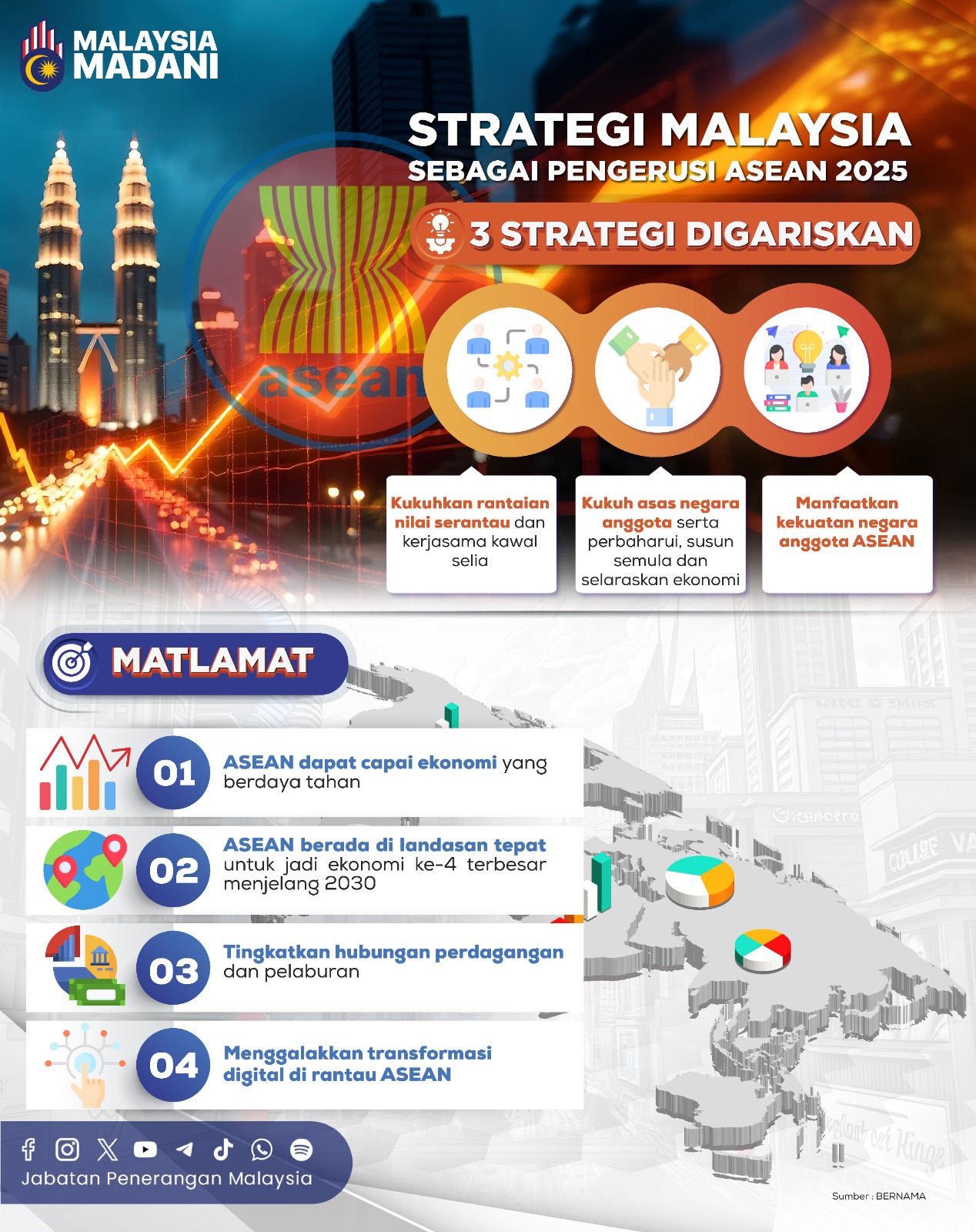 MALAYSIA MADANI

STRATEGI MALAYSIA
SEBAGAI PENGERUSI ASEAN 2025

3 STRATEGI DIGARISKAN

asean

Kukuhkan rantaian nilai serantau dan kerjasama kawal selia

Kukuh asas negara anggota serta perbaharui, susun semula dan selaraskan ekonomi

Manfaatkan kekuatan negara anggota ASEAN

MATLAMAT

01 ASEAN dapat capai ekonomi yang berdaya tahan

02 ASEAN berada di landasan tepat untuk jadi ekonomi ke-4 terbesar menjelang 2030

03 Tingkatkan hubungan perdagangan dan pelaburan

04 Menggalakkan transformasi digital di rantau ASEAN

Jabatan Penerangan Malaysia

Sumber : BERNAMA